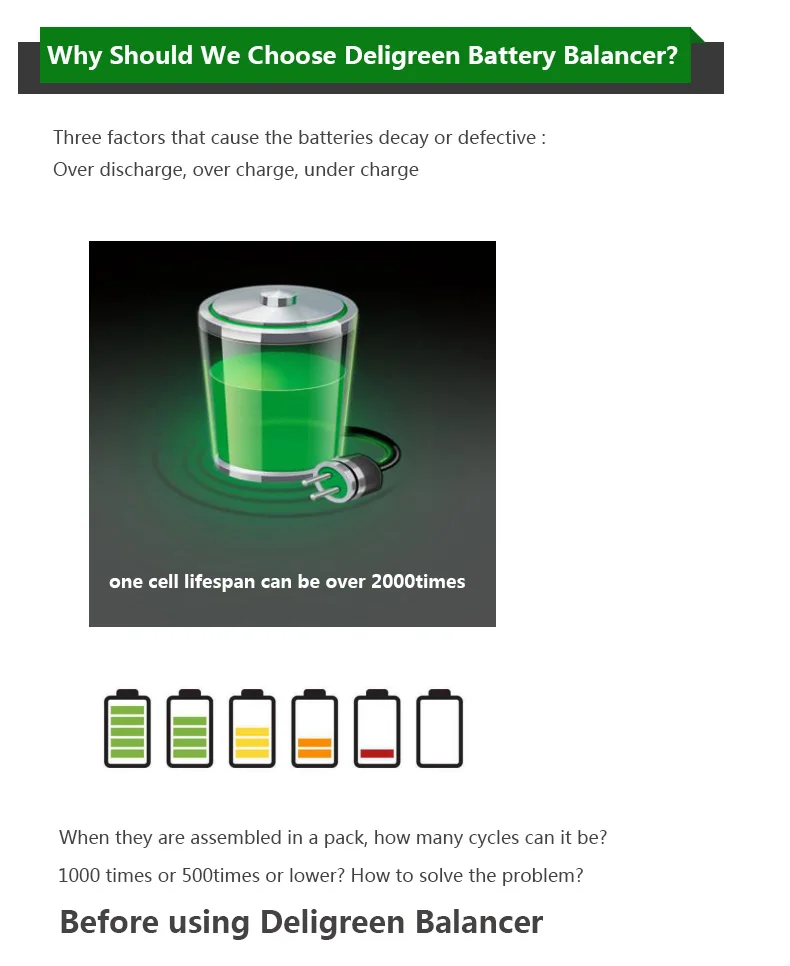 Why Should We Choose Deligreen Battery Balancer?

Three factors that cause the batteries decay or defective :
Over discharge, over charge, under charge

one cell lifespan can be over 2000times

When they are assembled in a pack, how many cycles can it be?
1000 times or 500times or lower? How to solve the problem?

Before using Deligreen Balancer